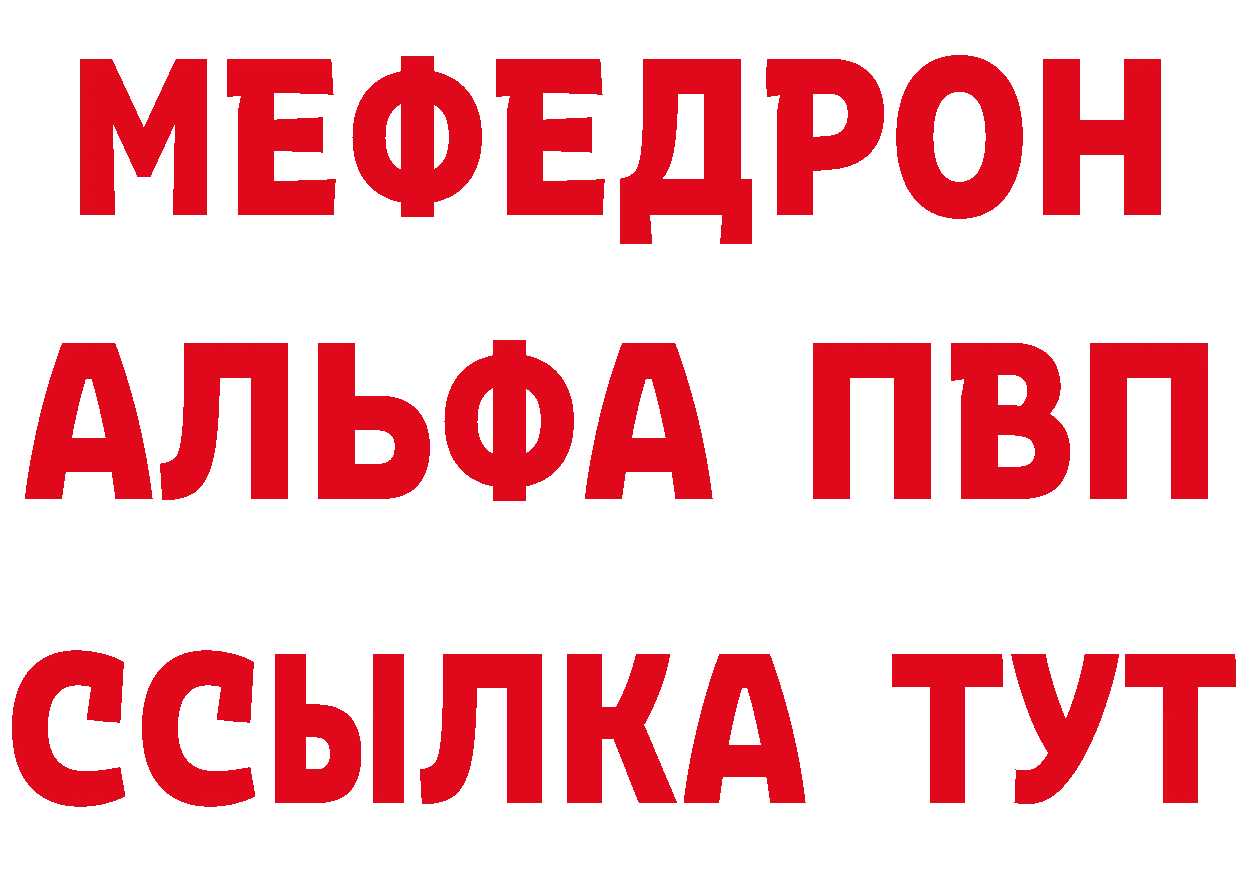 МЕФЕДРОН
АЛЬФА ПВП
ССЫЛКА ТУТ